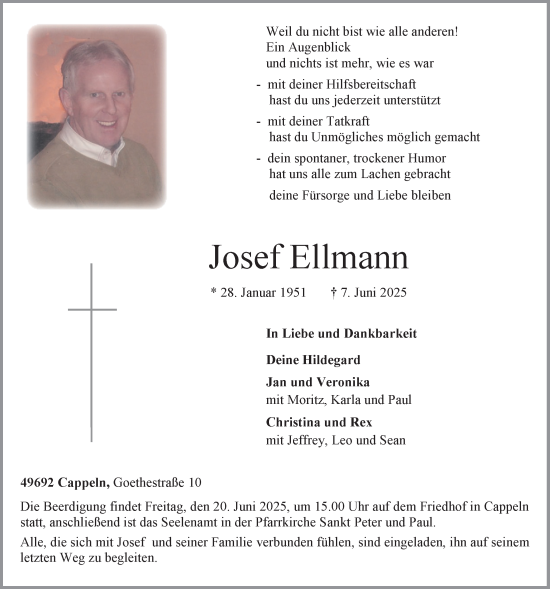 Weil du nicht bist wie alle anderen!
Ein Augenblick
und nichts ist mehr, wie es war

- mit deiner Hilfsbereitschaft
hast du uns jederzeit unterstützt

- mit deiner Tatkraft
hast du Unmögliches möglich gemacht

- dein spontaner, trockener Humor
hat uns alle zum Lachen gebracht

deine Fürsorge und Liebe bleiben

Josef Ellmann

* 28. Januar 1951 † 7. Juni 2025

In Liebe und Dankbarkeit

Deine Hildegard

Jan und Veronika
mit Moritz, Karla und Paul

Christina und Rex
mit Jeffrey, Leo und Sean

49692 Cappeln, Goethestraße 10

Die Beerdigung findet Freitag, den 20. Juni 2025, um 15.00 Uhr auf dem Friedhof in Cappeln statt, anschließend ist das Seelenamt in der Pfarrkirche Sankt Peter und Paul.

Alle, die sich mit Josef und seiner Familie verbunden fühlen, sind eingeladen, ihn auf seinem letzten Weg zu begleiten.